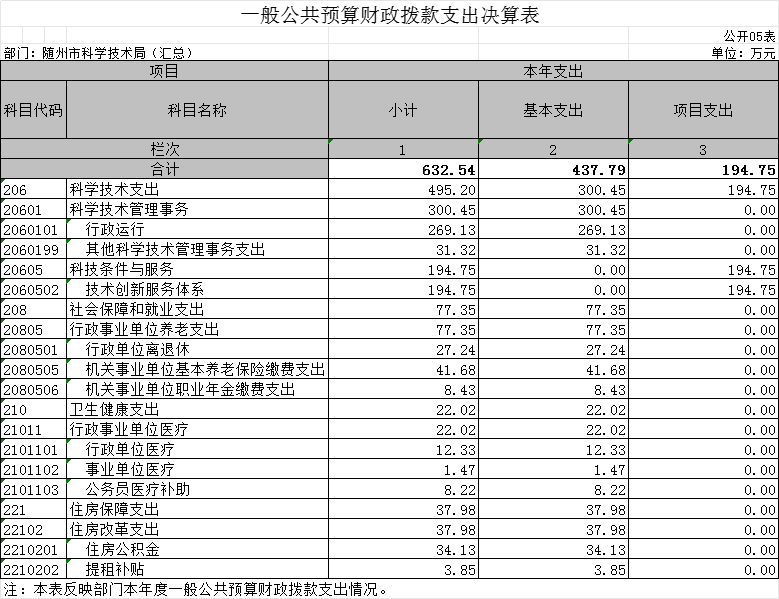 一般公共预算财政拨款支出决算表

公开05表

部门：随州市科学技术局（汇总）

单位：万元

| 项目 | | 本年支出 | | |
|---|---|---|---|---|
| 科目代码 | 科目名称 | 小计 | 基本支出 | 项目支出 |
| 栏次 | | 1 | 2 | 3 |
| 合计 | | 632.54 | 437.79 | 194.75 |
| 206 | 科学技术支出 | 495.20 | 300.45 | 194.75 |
| 20601 | 科学技术管理事务 | 300.45 | 300.45 | 0.00 |
| 2060101 | 行政运行 | 269.13 | 269.13 | 0.00 |
| 2060199 | 其他科学技术管理事务支出 | 31.32 | 31.32 | 0.00 |
| 20605 | 科技条件与服务 | 194.75 | 0.00 | 194.75 |
| 2060502 | 技术创新服务体系 | 194.75 | 0.00 | 194.75 |
| 208 | 社会保障和就业支出 | 77.35 | 77.35 | 0.00 |
| 20805 | 行政事业单位养老支出 | 77.35 | 77.35 | 0.00 |
| 2080501 | 行政单位离退休 | 27.24 | 27.24 | 0.00 |
| 2080505 | 机关事业单位基本养老保险缴费支出 | 41.68 | 41.68 | 0.00 |
| 2080506 | 机关事业单位职业年金缴费支出 | 8.43 | 8.43 | 0.00 |
| 210 | 卫生健康支出 | 22.02 | 22.02 | 0.00 |
| 21011 | 行政事业单位医疗 | 22.02 | 22.02 | 0.00 |
| 2101101 | 行政单位医疗 | 12.33 | 12.33 | 0.00 |
| 2101102 | 事业单位医疗 | 1.47 | 1.47 | 0.00 |
| 2101103 | 公务员医疗补助 | 8.22 | 8.22 | 0.00 |
| 221 | 住房保障支出 | 37.98 | 37.98 | 0.00 |
| 22102 | 住房改革支出 | 37.98 | 37.98 | 0.00 |
| 2210201 | 住房公积金 | 34.13 | 34.13 | 0.00 |
| 2210202 | 提租补贴 | 3.85 | 3.85 | 0.00 |

注：本表反映部门本年度一般公共预算财政拨款支出情况。